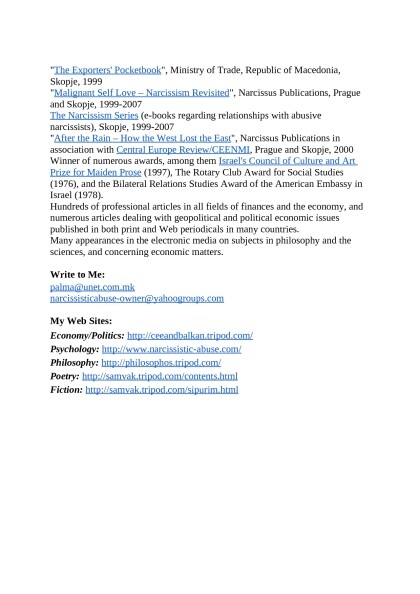 "The Exporters' Pocketbook", Ministry of Trade, Republic of Macedonia, Skopje, 1999
"Malignant Self Love – Narcissism Revisited", Narcissus Publications, Prague and Skopje, 1999-2007
The Narcissism Series (e-books regarding relationships with abusive narcissists), Skopje, 1999-2007
"After the Rain – How the West Lost the East", Narcissus Publications in association with Central Europe Review/CEENMI, Prague and Skopje, 2000
Winner of numerous awards, among them Israel's Council of Culture and Art Prize for Maiden Prose (1997), The Rotary Club Award for Social Studies (1976), and the Bilateral Relations Studies Award of the American Embassy in Israel (1978).
Hundreds of professional articles in all fields of finances and the economy, and numerous articles dealing with geopolitical and political economic issues published in both print and Web periodicals in many countries.
Many appearances in the electronic media on subjects in philosophy and the sciences, and concerning economic matters.

Write to Me:
palma@unet.com.mk
narcissisticabuse-owner@yahoogroups.com

My Web Sites:
Economy/Politics: http://ceeandbalkan.tripod.com/
Psychology: http://www.narcissistic-abuse.com/
Philosophy: http://philosophos.tripod.com/
Poetry: http://samvak.tripod.com/contents.html
Fiction: http://samvak.tripod.com/sipurim.html